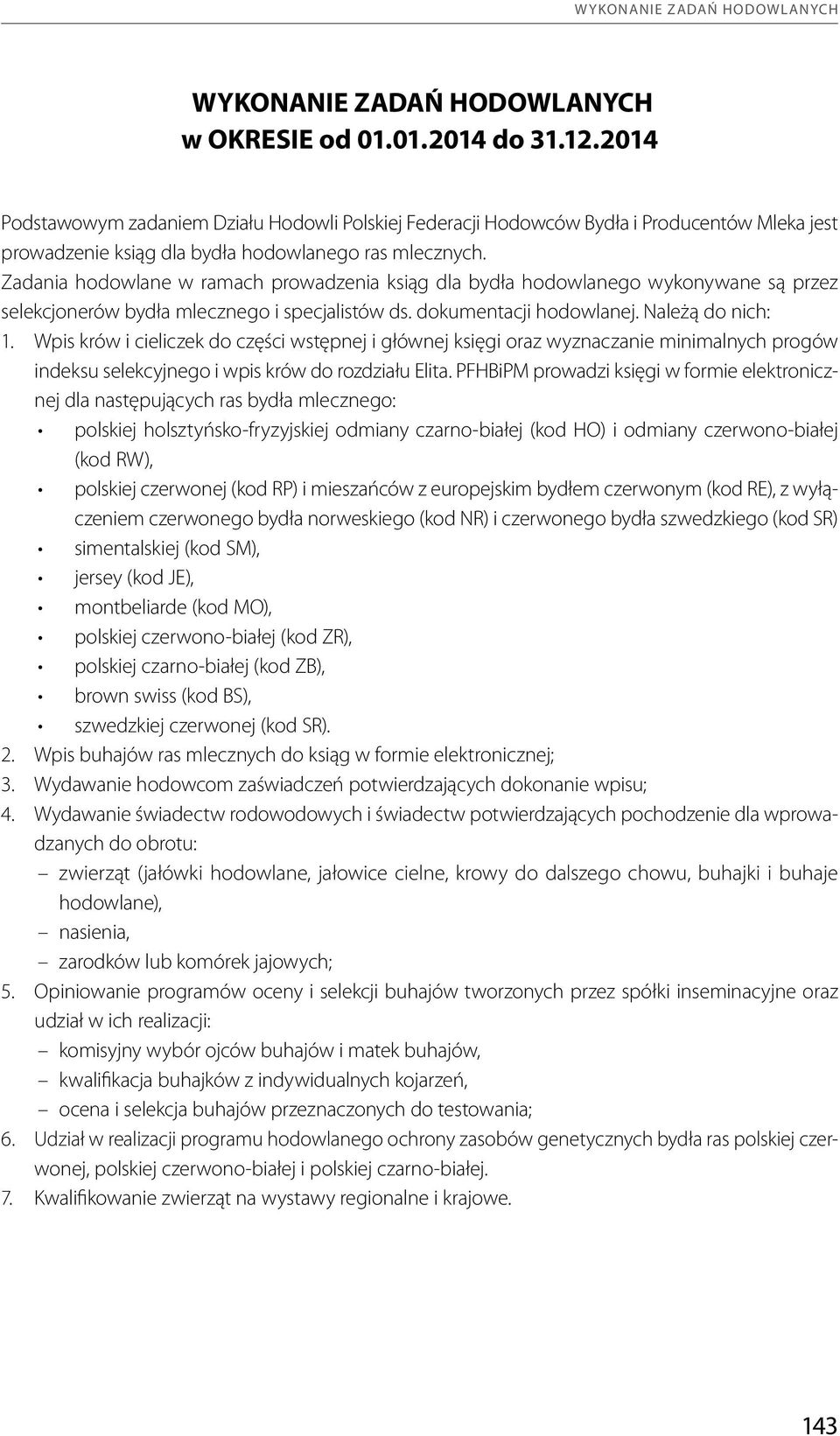 WYKONANIE ZADAŃ HODOWLANYCH

WYKONANIE ZADAŃ HODOWLANYCH
w OKRESIE od 01.01.2014 do 31.12.2014

Podstawowym zadaniem Działu Hodowli Polskiej Federacji Hodowców Bydła i Producentów Mleka jest prowadzenie ksiąg dla bydła hodowlanego ras mlecznych.
Zadania hodowlane w ramach prowadzenia ksiąg dla bydła hodowlanego wykonywane są przez selekcjonerów bydła mlecznego i specjalistów ds. dokumentacji hodowlanej. Należą do nich:
1. Wpis krów i cieliczek do części wstępnej i głównej księgi oraz wyznaczanie minimalnych progów indeksu selekcyjnego i wpis krów do rozdziału Elita. PFHBiPM prowadzi księgi w formie elektronicznej dla następujących ras bydła mlecznego:
• polskiej holsztyńsko-fryzyjskiej odmiany czarno-białej (kod HO) i odmiany czerwono-białej (kod RW),
• polskiej czerwonej (kod RP) i mieszańców z europejskim bydłem czerwonym (kod RE), z wyłączeniem czerwonego bydła norweskiego (kod NR) i czerwonego bydła szwedzkiego (kod SR)
• simentalskiej (kod SM),
• jersey (kod JE),
• montbeliarde (kod MO),
• polskiej czerwono-białej (kod ZR),
• polskiej czarno-białej (kod ZB),
• brown swiss (kod BS),
• szwedzkiej czerwonej (kod SR).
2. Wpis buhajów ras mlecznych do ksiąg w formie elektronicznej;
3. Wydawanie hodowcom zaświadczeń potwierdzających dokonanie wpisu;
4. Wydawanie świadectw rodowodowych i świadectw potwierdzających pochodzenie dla wprowadzanych do obrotu:
– zwierząt (jałówki hodowlane, jałowice cielne, krowy do dalszego chowu, buhajki i buhaje hodowlane),
– nasienia,
– zarodków lub komórek jajowych;
5. Opiniowanie programów oceny i selekcji buhajów tworzonych przez spółki inseminacyjne oraz udział w ich realizacji:
– komisyjny wybór ojców buhajów i matek buhajów,
– kwalifikacja buhajków z indywidualnych kojarzeń,
– ocena i selekcja buhajów przeznaczonych do testowania;
6. Udział w realizacji programu hodowlanego ochrony zasobów genetycznych bydła ras polskiej czerwonej, polskiej czerwono-białej i polskiej czarno-białej.
7. Kwalifikowanie zwierząt na wystawy regionalne i krajowe.

143